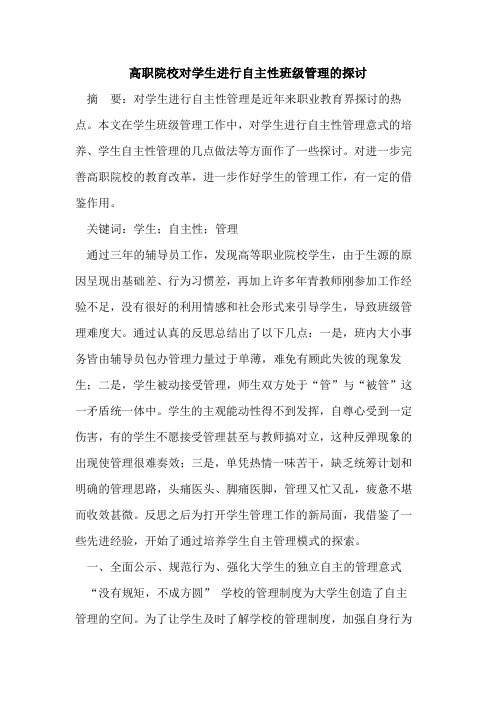 高职院校对学生进行自主性班级管理的探讨

摘　要：对学生进行自主性管理是近年来职业教育界探讨的热点。本文在学生班级管理工作中，对学生进行自主性管理意式的培养、学生自主性管理的几点做法等方面作了一些探讨。对进一步完善高职院校的教育改革，进一步作好学生的管理工作，有一定的借鉴作用。

关键词：学生；自主性；管理

通过三年的辅导员工作，发现高等职业院校学生，由于生源的原因呈现出基础差、行为习惯差，再加上许多年青教师刚参加工作经验不足，没有很好的利用情感和社会形式来引导学生，导致班级管理难度大。通过认真的反思总结出了以下几点：一是，班内大小事务皆由辅导员包办管理力量过于单薄，难免有顾此失彼的现象发生；二是，学生被动接受管理，师生双方处于“管”与“被管”这一矛盾统一体中。学生的主观能动性得不到发挥，自尊心受到一定伤害，有的学生不愿接受管理甚至与教师搞对立，这种反弹现象的出现使管理很难奏效；三是，单凭热情一味苦干，缺乏统筹计划和明确的管理思路，头痛医头、脚痛医脚，管理又忙又乱，疲惫不堪而收效甚微。反思之后为打开学生管理工作的新局面，我借鉴了一些先进经验，开始了通过培养学生自主管理模式的探索。

一、全面公示、规范行为、强化大学生的独立自主的管理意式

“没有规矩，不成方圆” 学校的管理制度为大学生创造了自主管理的空间。为了让学生及时了解学校的管理制度，加强自身行为